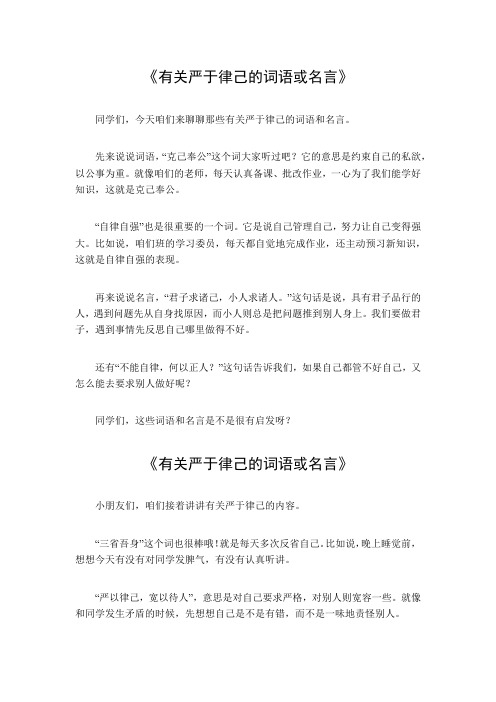 《有关严于律己的词语或名言》

同学们，今天咱们来聊聊那些有关严于律己的词语和名言。

先来说说词语，“克己奉公”这个词大家听过吧？它的意思是约束自己的私欲，以公事为重。就像咱们的老师，每天认真备课、批改作业，一心为了我们能学好知识，这就是克己奉公。

“自律自强”也是很重要的一个词。它是说自己管理自己，努力让自己变得强大。比如说，咱们班的学习委员，每天都自觉地完成作业，还主动预习新知识，这就是自律自强的表现。

再来说说名言，“君子求诸己，小人求诸人。”这句话是说，具有君子品行的人，遇到问题先从自身找原因，而小人则总是把问题推到别人身上。我们要做君子，遇到事情先反思自己哪里做得不好。

还有“不能自律，何以正人？”这句话告诉我们，如果自己都管不好自己，又怎么能去要求别人做好呢？

同学们，这些词语和名言是不是很有启发呀？

《有关严于律己的词语或名言》

小朋友们，咱们接着讲讲有关严于律己的内容。

“三省吾身”这个词也很棒哦！就是每天多次反省自己。比如说，晚上睡觉前，想想今天有没有对同学发脾气，有没有认真听讲。

“严以律己，宽以待人”，意思是对自己要求严格，对别人则宽容一些。就像和同学发生矛盾的时候，先想想自己是不是有错，而不是一味地责怪别人。